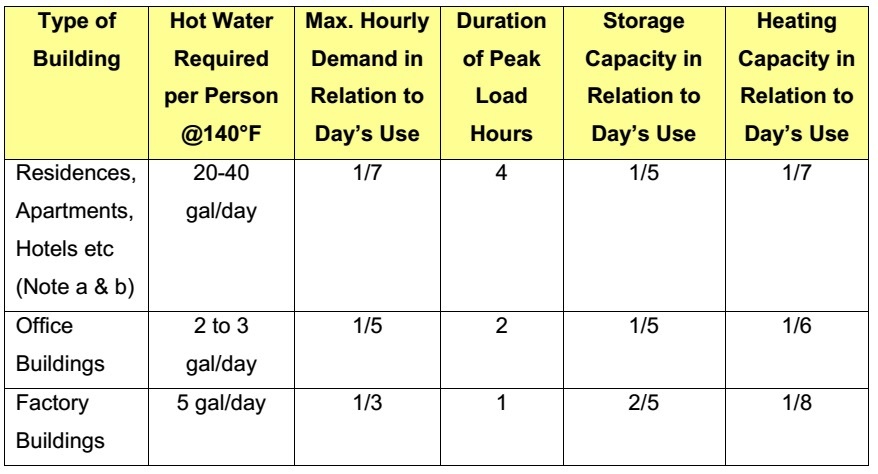 | Type of Building | Hot Water Required per Person @140°F | Max. Hourly Demand in Relation to Day's Use | Duration of Peak Load Hours | Storage Capacity in Relation to Day's Use | Heating Capacity in Relation to Day's Use |
|---|---|---|---|---|---|
| Residences, Apartments, Hotels etc (Note a & b) | 20-40 gal/day | 1/7 | 4 | 1/5 | 1/7 |
| Office Buildings | 2 to 3 gal/day | 1/5 | 2 | 1/5 | 1/6 |
| Factory Buildings | 5 gal/day | 1/3 | 1 | 2/5 | 1/8 |